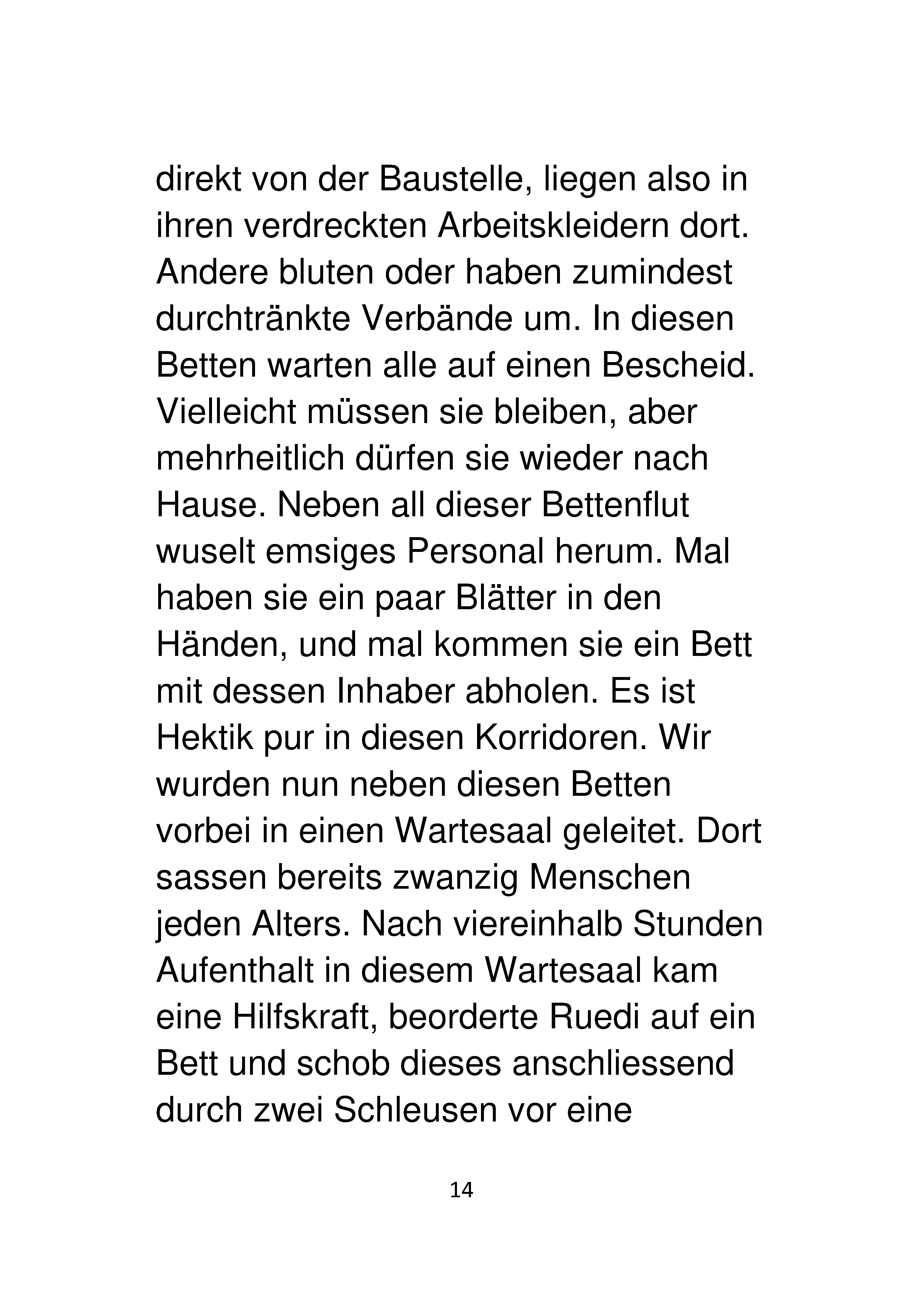 direkt von der Baustelle, liegen also in ihren verdreckten Arbeitskleidern dort. Andere bluten oder haben zumindest durchtränkte Verbände um. In diesen Betten warten alle auf einen Bescheid. Vielleicht müssen sie bleiben, aber mehrheitlich dürfen sie wieder nach Hause. Neben all dieser Bettenflut wuselt emsiges Personal herum. Mal haben sie ein paar Blätter in den Händen, und mal kommen sie ein Bett mit dessen Inhaber abholen. Es ist Hektik pur in diesen Korridoren. Wir wurden nun neben diesen Betten vorbei in einen Wartesaal geleitet. Dort sassen bereits zwanzig Menschen jeden Alters. Nach viereinhalb Stunden Aufenthalt in diesem Wartesaal kam eine Hilfskraft, beorderte Ruedi auf ein Bett und schob dieses anschliessend durch zwei Schleusen vor eine

14